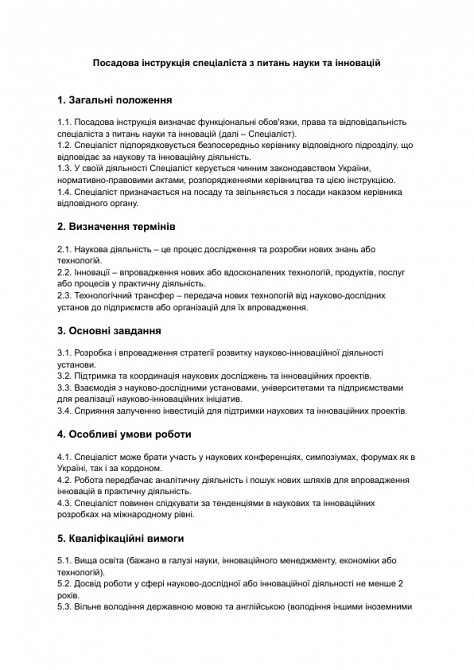 Посадова інструкція спеціаліста з питань науки та інновацій

1. Загальні положення

1.1. Посадова інструкція визначає функціональні обов'язки, права та відповідальність спеціаліста з питань науки та інновацій (далі – Спеціаліст).
1.2. Спеціаліст підпорядковується безпосередньо керівнику відповідного підрозділу, що відповідає за наукову та інноваційну діяльність.
1.3. У своїй діяльності Спеціаліст керується чинним законодавством України, нормативно-правовими актами, розпорядженнями керівництва та цією інструкцією.
1.4. Спеціаліст призначається на посаду та звільняється з посади наказом керівника відповідного органу.

2. Визначення термінів

2.1. Наукова діяльність – це процес дослідження та розробки нових знань або технологій.
2.2. Інновації – впровадження нових або вдосконалених технологій, продуктів, послуг або процесів у практичну діяльність.
2.3. Технологічний трансфер – передача нових технологій від науково-дослідних установ до підприємств або організацій для їх впровадження.

3. Основні завдання

3.1. Розробка і впровадження стратегії розвитку науково-інноваційної діяльності установи.
3.2. Підтримка та координація наукових досліджень та інноваційних проектів.
3.3. Взаємодія з науково-дослідними установами, університетами та підприємствами для реалізації науково-інноваційних ініціатив.
3.4. Сприяння залученню інвестицій для підтримки наукових та інноваційних проектів.

4. Особливі умови роботи

4.1. Спеціаліст може брати участь у наукових конференціях, симпозіумах, форумах як в Україні, так і за кордоном.
4.2. Робота передбачає аналітичну діяльність і пошук нових шляхів для впровадження інновацій в практичну діяльність.
4.3. Спеціаліст повинен слідкувати за тенденціями в наукових та інноваційних розробках на міжнародному рівні.

5. Кваліфікаційні вимоги

5.1. Вища освіта (бажано в галузі науки, інноваційного менеджменту, економіки або технологій).
5.2. Досвід роботи у сфері науково-дослідної або інноваційної діяльності не менше 2 років.
5.3. Вільне володіння державною мовою та англійською (володіння іншими іноземними